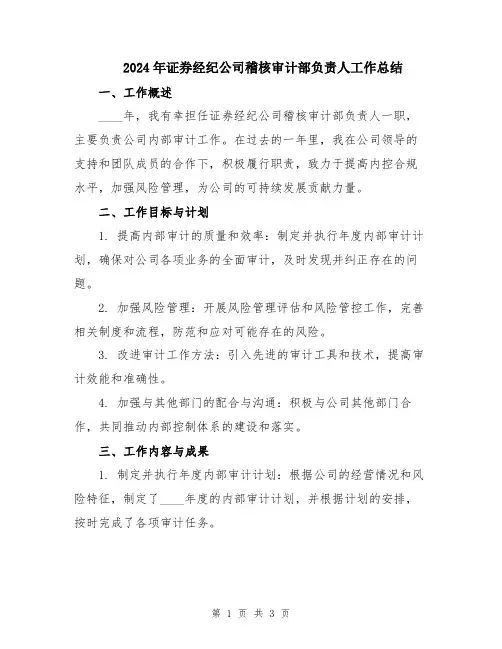 2024年证券经纪公司稽核审计部负责人工作总结

一、工作概述

____年，我有幸担任证券经纪公司稽核审计部负责人一职，主要负责公司内部审计工作。在过去的一年里，我在公司领导的支持和团队成员的合作下，积极履行职责，致力于提高内控合规水平，加强风险管理，为公司的可持续发展贡献力量。

二、工作目标与计划

1. 提高内部审计的质量和效率：制定并执行年度内部审计计划，确保对公司各项业务的全面审计，及时发现并纠正存在的问题。

2. 加强风险管理：开展风险管理评估和风险管控工作，完善相关制度和流程，防范和应对可能存在的风险。

3. 改进审计工作方法：引入先进的审计工具和技术，提高审计效能和准确性。

4. 加强与其他部门的配合与沟通：积极与公司其他部门合作，共同推动内部控制体系的建设和落实。

三、工作内容与成果

1. 制定并执行年度内部审计计划：根据公司的经营情况和风险特征，制定了____年度的内部审计计划，并根据计划的安排，按时完成了各项审计任务。

第 1 页 共 3 页